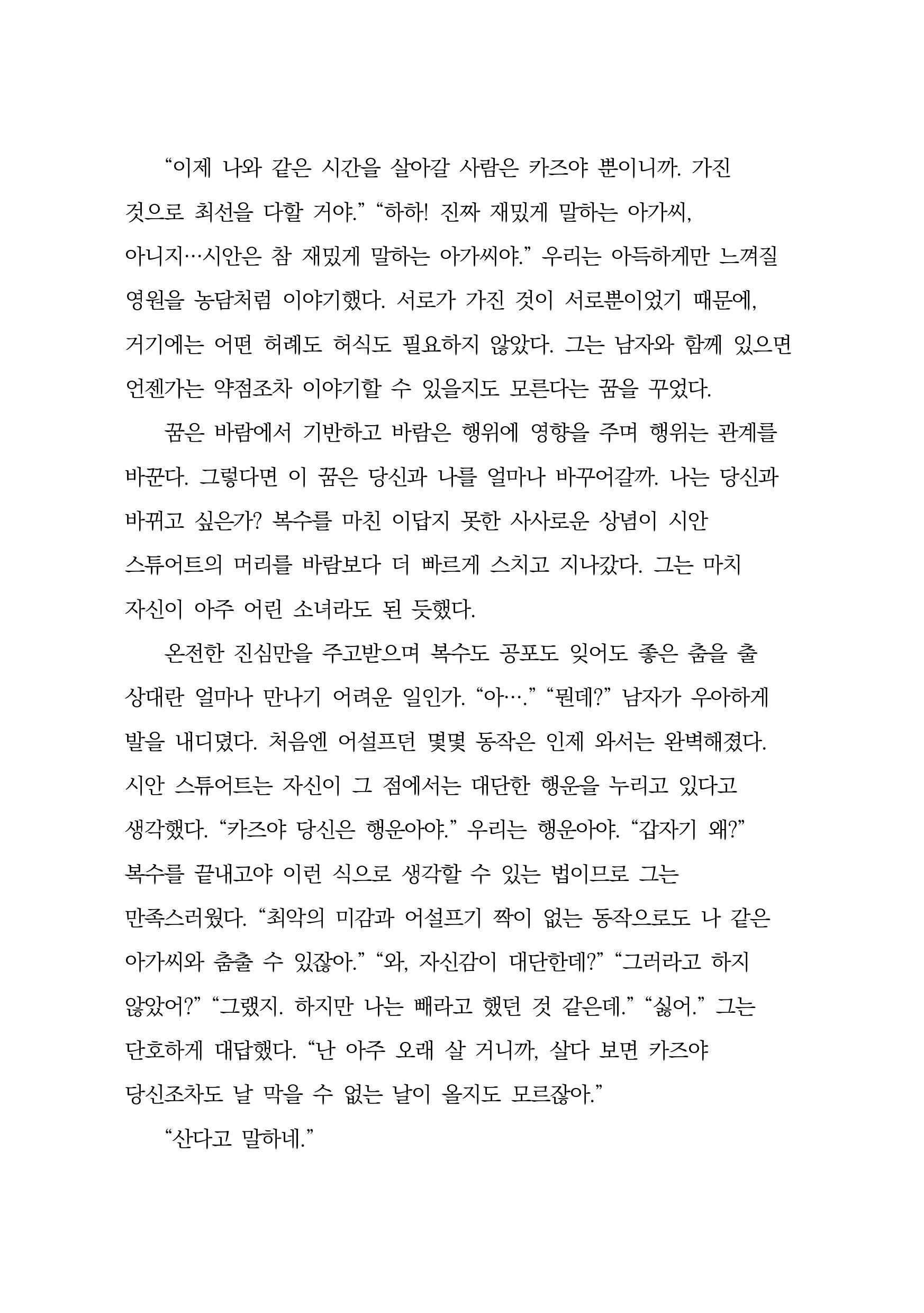 “이제 나와 같은 시간을 살아갈 사람은 카즈야 뿐이니까. 가진 것으로 최선을 다할 거야.” “하하! 진짜 재밌게 말하는 아가씨, 아니지…시안은 참 재밌게 말하는 아가씨야.” 우리는 아득하게만 느껴질 영원을 농담처럼 이야기했다. 서로가 가진 것이 서로뿐이었기 때문에, 거기에는 어떤 허례도 허식도 필요하지 않았다. 그는 남자와 함께 있으면 언젠가는 약점조차 이야기할 수 있을지도 모른다는 꿈을 꾸었다.

꿈은 바람에서 기반하고 바람은 행위에 영향을 주며 행위는 관계를 바꾼다. 그렇다면 이 꿈은 당신과 나를 얼마나 바꾸어갈까. 나는 당신과 바뀌고 싶은가? 복수를 마친 이답지 못한 사사로운 상념이 시안 스튜어트의 머리를 바람보다 더 빠르게 스치고 지나갔다. 그는 마치 자신이 아주 어린 소녀라도 된 듯했다.

온전한 진심만을 주고받으며 복수도 공포도 잊어도 좋은 춤을 출 상대란 얼마나 만나기 어려운 일인가. “아….” “뭔데?” 남자가 우아하게 발을 내디뎠다. 처음엔 어설프던 몇몇 동작은 인제 와서는 완벽해졌다. 시안 스튜어트는 자신이 그 점에서는 대단한 행운을 누리고 있다고 생각했다. “카즈야 당신은 행운아야.” 우리는 행운아야. “갑자기 왜?” 복수를 끝내고야 이런 식으로 생각할 수 있는 법이므로 그는 만족스러웠다. “최악의 미감과 어설프기 짝이 없는 동작으로도 나 같은 아가씨와 춤출 수 있잖아.” “와, 자신감이 대단한데?” “그러라고 하지 않았어?” “그랬지. 하지만 나는 빼라고 했던 것 같은데.” “싫어.” 그는 단호하게 대답했다. “난 아주 오래 살 거니까, 살다 보면 카즈야 당신조차도 날 막을 수 없는 날이 올지도 모르잖아.”

“산다고 말하네.”